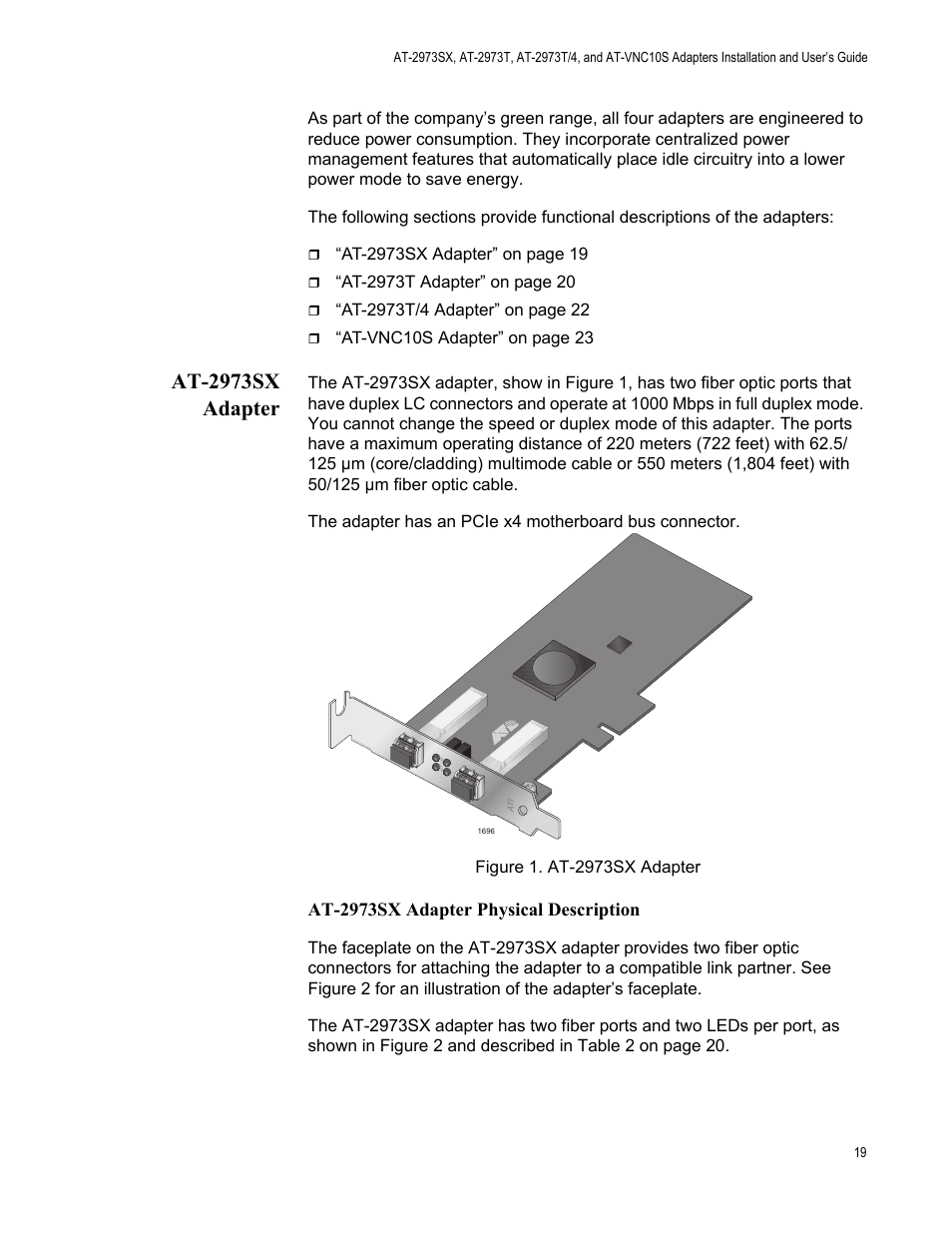 AT-2973SX, AT-2973T, AT-2973T/4, and AT-VNC10S Adapters Installation and User's Guide

As part of the company's green range, all four adapters are engineered to reduce power consumption. They incorporate centralized power management features that automatically place idle circuitry into a lower power mode to save energy.

The following sections provide functional descriptions of the adapters:

❒ "AT-2973SX Adapter" on page 19
❒ "AT-2973T Adapter" on page 20
❒ "AT-2973T/4 Adapter" on page 22
❒ "AT-VNC10S Adapter" on page 23

AT-2973SX Adapter

The AT-2973SX adapter, show in Figure 1, has two fiber optic ports that have duplex LC connectors and operate at 1000 Mbps in full duplex mode. You cannot change the speed or duplex mode of this adapter. The ports have a maximum operating distance of 220 meters (722 feet) with 62.5/125 µm (core/cladding) multimode cable or 550 meters (1,804 feet) with 50/125 µm fiber optic cable.

The adapter has an PCIe x4 motherboard bus connector.

ATI

1696

Figure 1. AT-2973SX Adapter

AT-2973SX Adapter Physical Description

The faceplate on the AT-2973SX adapter provides two fiber optic connectors for attaching the adapter to a compatible link partner. See Figure 2 for an illustration of the adapter's faceplate.

The AT-2973SX adapter has two fiber ports and two LEDs per port, as shown in Figure 2 and described in Table 2 on page 20.

19